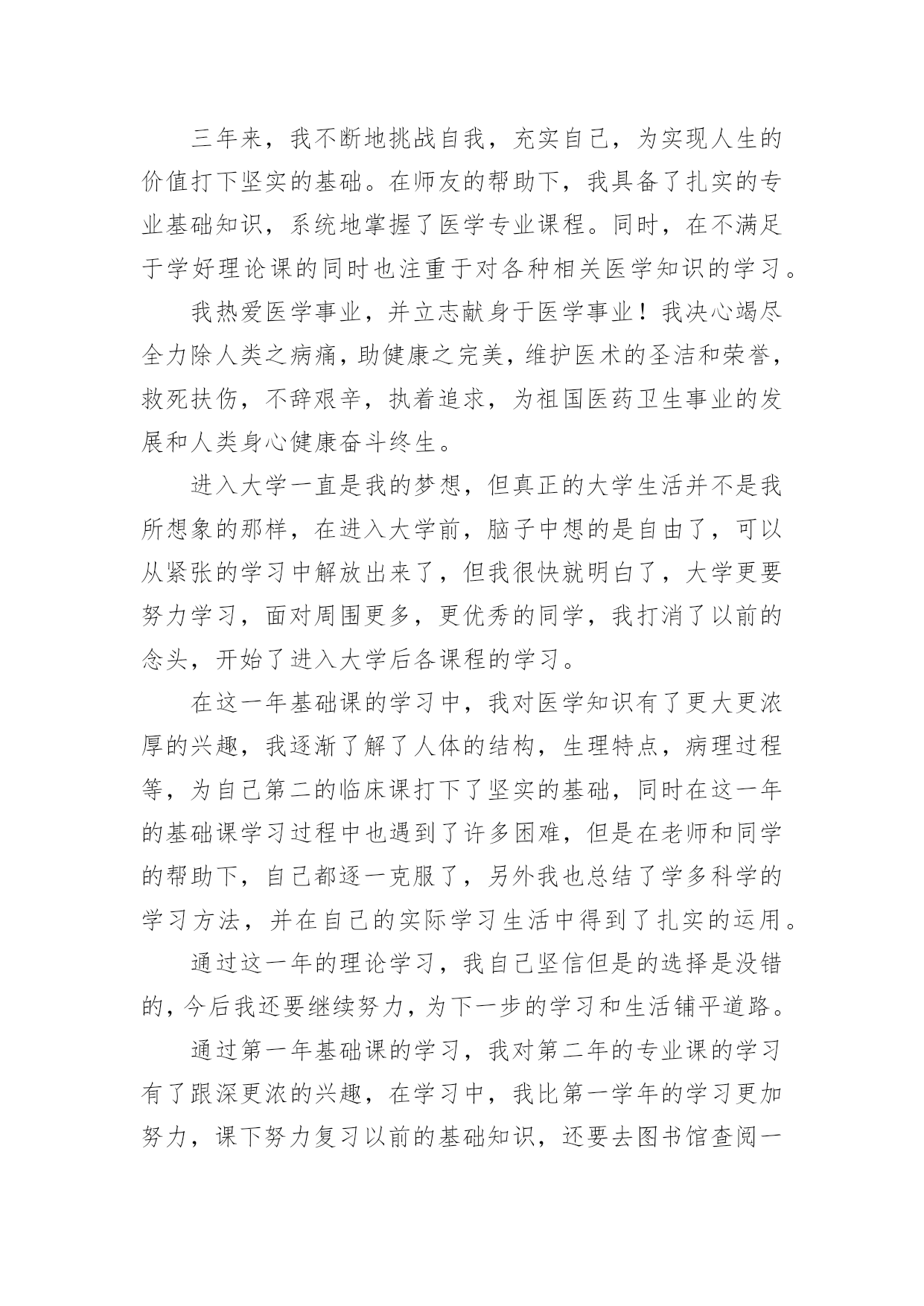 三年来，我不断地挑战自我，充实自己，为实现人生的价值打下坚实的基础。在师友的帮助下，我具备了扎实的专业基础知识，系统地掌握了医学专业课程。同时，在不满足于学好理论课的同时也注重于对各种相关医学知识的学习。

我热爱医学事业，并立志献身于医学事业！我决心竭尽全力除人类之病痛，助健康之完美，维护医术的圣洁和荣誉，救死扶伤，不辞艰辛，执着追求，为祖国医药卫生事业的发展和人类身心健康奋斗终生。

进入大学一直是我的梦想，但真正的大学生活并不是我所想象的那样，在进入大学前，脑子中想的是自由了，可以从紧张的学习中解放出来了，但我很快就明白了，大学更要努力学习，面对周围更多，更优秀的同学，我打消了以前的念头，开始了进入大学后各课程的学习。

在这一年基础课的学习中，我对医学知识有了更大更浓厚的兴趣，我逐渐了解了人体的结构，生理特点，病理过程等，为自己第二的临床课打下了坚实的基础，同时在这一年的基础课学习过程中也遇到了许多困难，但是在老师和同学的帮助下，自己都逐一克服了，另外我也总结了学多科学的学习方法，并在自己的实际学习生活中得到了扎实的运用。

通过这一年的理论学习，我自己坚信但是的选择是没错的，今后我还要继续努力，为下一步的学习和生活铺平道路。

通过第一年基础课的学习，我对第二年的专业课的学习有了跟深更浓的兴趣，在学习中，我比第一学年的学习更加努力，课下努力复习以前的基础知识，还要去图书馆查阅一